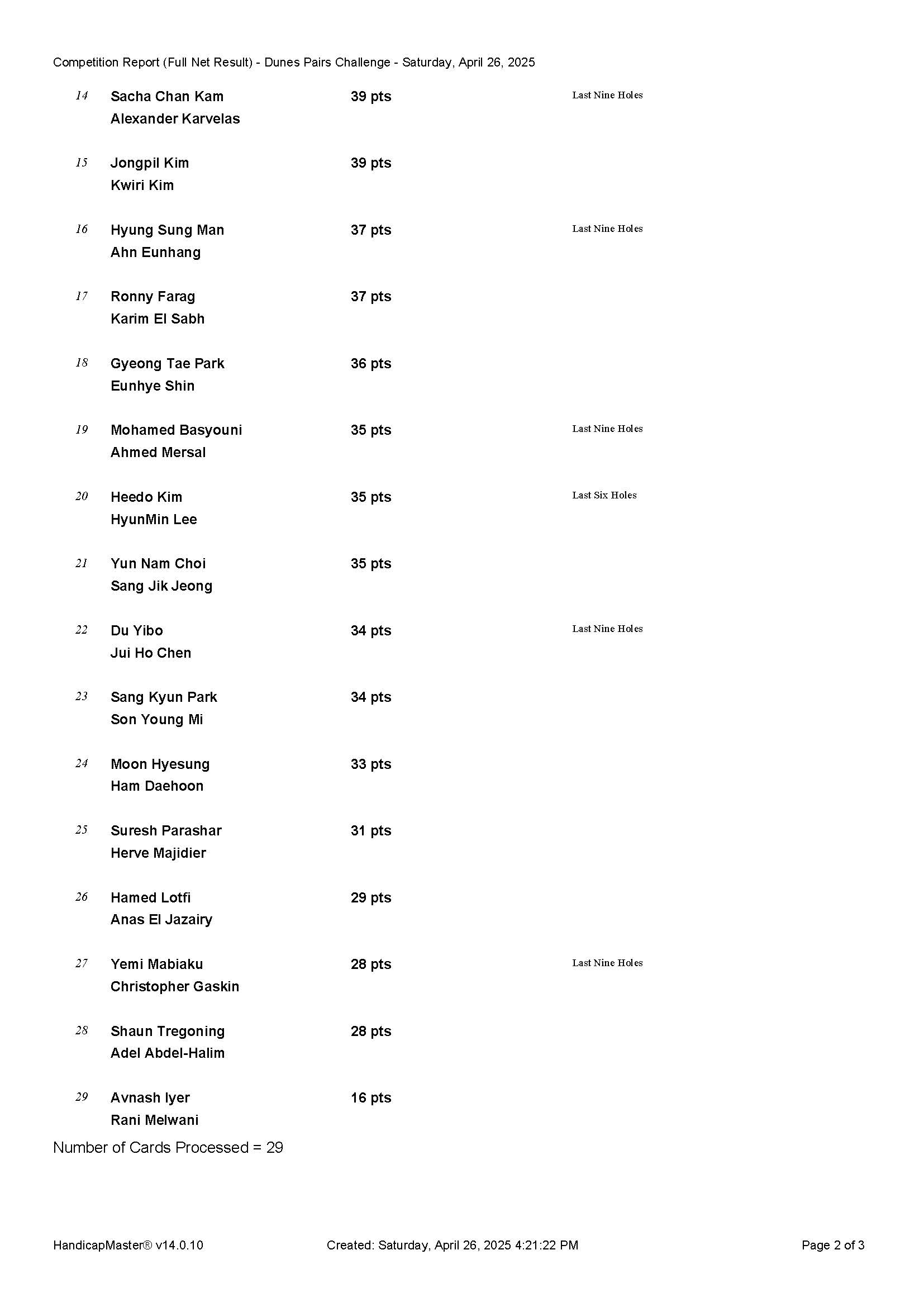 Competition Report (Full Net Result) - Dunes Pairs Challenge - Saturday, April 26, 2025

14 Sacha Chan Kam 39 pts Last Nine Holes
Alexander Karvelas

15 Jongpil Kim 39 pts
Kwiri Kim

16 Hyung Sung Man 37 pts Last Nine Holes
Ahn Eunhang

17 Ronny Farag 37 pts
Karim El Sabh

18 Gyeong Tae Park 36 pts
Eunhye Shin

19 Mohamed Basyouni 35 pts Last Nine Holes
Ahmed Mersal

20 Heedo Kim 35 pts Last Six Holes
HyunMin Lee

21 Yun Nam Choi 35 pts
Sang Jik Jeong

22 Du Yibo 34 pts Last Nine Holes
Jui Ho Chen

23 Sang Kyun Park 34 pts
Son Young Mi

24 Moon Hyesung 33 pts
Ham Daehoon

25 Suresh Parashar 31 pts
Herve Majidier

26 Hamed Lotfi 29 pts
Anas El Jazairy

27 Yemi Mabiaku 28 pts Last Nine Holes
Christopher Gaskin

28 Shaun Tregoning 28 pts
Adel Abdel-Halim

29 Avnash Iyer 16 pts
Rani Melwani

Number of Cards Processed = 29

HandicapMaster® v14.0.10 Created: Saturday, April 26, 2025 4:21:22 PM Page 2 of 3